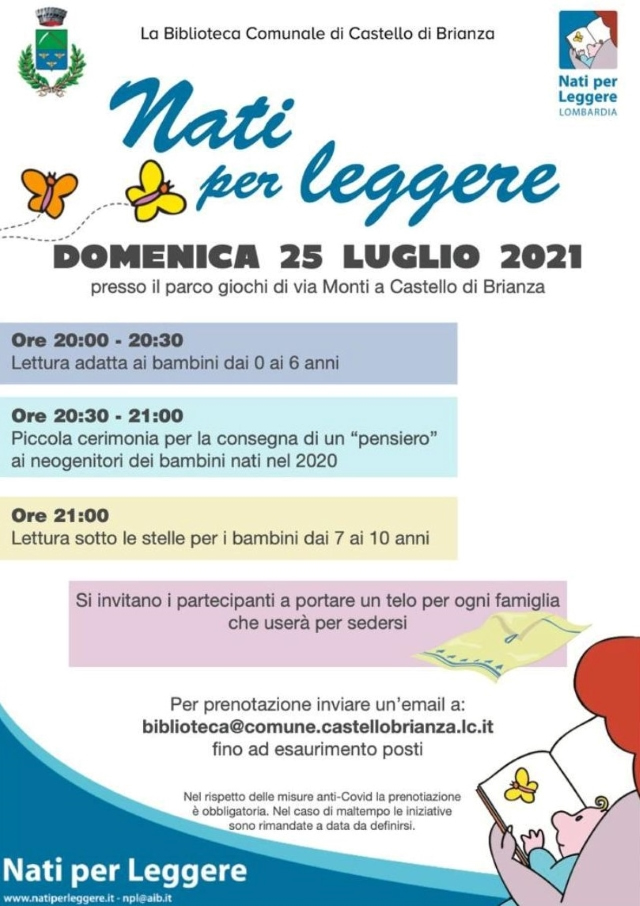 La Biblioteca Comunale di Castello di Brianza

Nati per Leggere
LOMBARDIA

Nati per leggere

DOMENICA 25 LUGLIO 2021

presso il parco giochi di via Monti a Castello di Brianza

Ore 20:00 - 20:30
Lettura adatta ai bambini dai 0 ai 6 anni

Ore 20:30 - 21:00
Piccola cerimonia per la consegna di un "pensiero" ai neogenitori dei bambini nati nel 2020

Ore 21:00
Lettura sotto le stelle per i bambini dai 7 ai 10 anni

Si invitano i partecipanti a portare un telo per ogni famiglia che userà per sedersi

Per prenotazione inviare un'email a:
biblioteca@comune.castellobrianza.lc.it
fino ad esaurimento posti

Nel rispetto delle misure anti-Covid la prenotiazione è obbligatoria. Nel caso di maltempo le iniziative sono rimandate a data da definirsi.

Nati per Leggere
www.natiperleggere.it - npl@aib.it